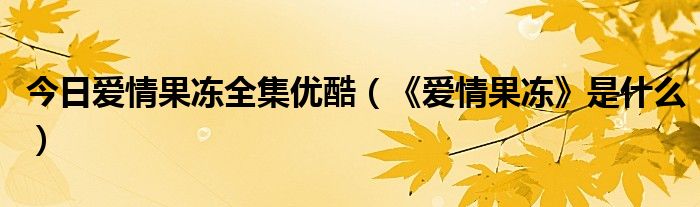 今日爱情果冻全集优酷（《爱情果冻》是什么）